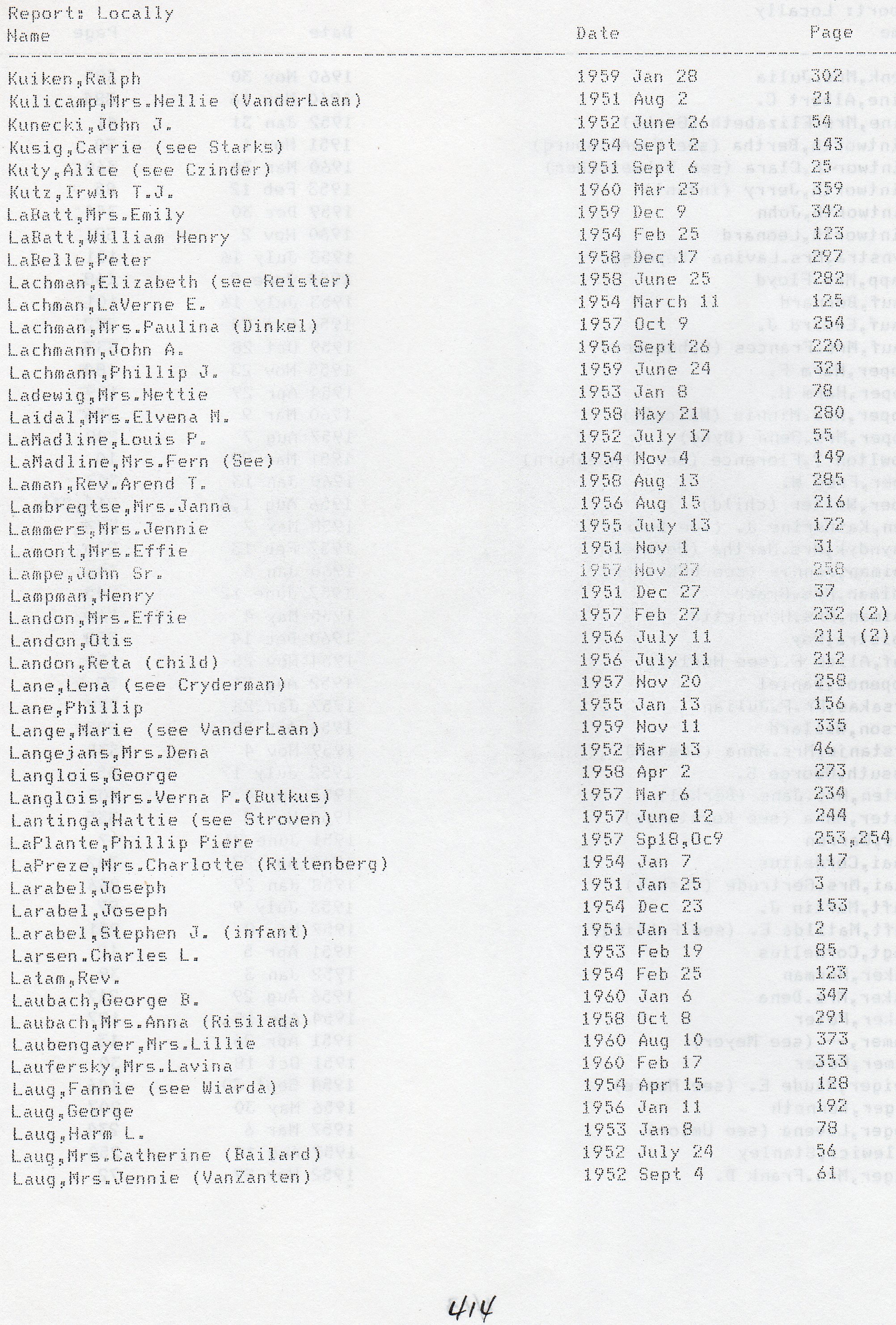 Report: Locally

| Name | Date | Page |
|---|---|---|
| Kuiken,Ralph | 1959 Jan 28 | 302 |
| Kulicamp,Mrs.Nellie (VanderLaan) | 1951 Aug 2 | 21 |
| Kunecki,John J. | 1952 June 26 | 54 |
| Kusig,Carrie (see Starks) | 1954 Sept 2 | 143 |
| Kuty,Alice (see Czinder) | 1951 Sept 6 | 25 |
| Kutz,Irwin T.J. | 1960 Mar 23 | 359 |
| LaBatt,Mrs.Emily | 1959 Dec 9 | 342 |
| LaBatt,William Henry | 1954 Feb 25 | 123 |
| LaBelle,Peter | 1958 Dec 17 | 297 |
| Lachman,Elizabeth (see Reister) | 1958 June 25 | 282 |
| Lachman,LaVerne E. | 1954 March 11 | 125 |
| Lachman,Mrs.Paulina (Dinkel) | 1957 Oct 9 | 254 |
| Lachmann,John A. | 1956 Sept 26 | 220 |
| Lachmann,Phillip J. | 1959 June 24 | 321 |
| Ladewig,Mrs.Nettie | 1953 Jan 8 | 78 |
| Laidal,Mrs.Elvena M. | 1958 May 21 | 280 |
| LaMadline,Louis P. | 1952 July 17 | 55 |
| LaMadline,Mrs.Fern (See) | 1954 Nov 4 | 149 |
| Laman,Rev.Arend T. | 1958 Aug 13 | 285 |
| Lambregtse,Mrs.Janna | 1956 Aug 15 | 216 |
| Lammers,Mrs.Jennie | 1955 July 13 | 172 |
| Lamont,Mrs.Effie | 1951 Nov 1 | 31 |
| Lampe,John Sr. | 1957 Nov 27 | 258 |
| Lampman,Henry | 1951 Dec 27 | 37 |
| Landon,Mrs.Effie | 1957 Feb 27 | 232 (2) |
| Landon,Otis | 1956 July 11 | 211 (2) |
| Landon,Reta (child) | 1956 July 11 | 212 |
| Lane,Lena (see Cryderman) | 1957 Nov 20 | 258 |
| Lane,Phillip | 1955 Jan 13 | 156 |
| Lange,Marie (see VanderLaan) | 1959 Nov 11 | 335 |
| Langejans,Mrs.Dena | 1952 Mar 13 | 46 |
| Langlois,George | 1958 Apr 2 | 273 |
| Langlois,Mrs.Verna P.(Butkus) | 1957 Mar 6 | 234 |
| Lantinga,Hattie (see Stroven) | 1957 June 12 | 244 |
| LaPlante,Phillip Piere | 1957 Sp18,Oc9 | 253,254 |
| LaPreze,Mrs.Charlotte (Rittenberg) | 1954 Jan 7 | 117 |
| Larabel,Joseph | 1951 Jan 25 | 3 |
| Larabel,Joseph | 1954 Dec 23 | 153 |
| Larabel,Stephen J. (infant) | 1951 Jan 11 | 2 |
| Larsen.Charles L. | 1953 Feb 19 | 85 |
| Latam,Rev. | 1954 Feb 25 | 123 |
| Laubach,George B. | 1960 Jan 6 | 347 |
| Laubach,Mrs.Anna (Risilada) | 1958 Oct 8 | 291 |
| Laubengayer,Mrs.Lillie | 1960 Aug 10 | 373 |
| Laufersky,Mrs.Lavina | 1960 Feb 17 | 353 |
| Laug,Fannie (see Wiarda) | 1954 Apr 15 | 128 |
| Laug,George | 1956 Jan 11 | 192 |
| Laug,Harm L. | 1953 Jan 8 | 78 |
| Laug,Mrs.Catherine (Bailard) | 1952 July 24 | 56 |
| Laug,Mrs.Jennie (VanZanten) | 1952 Sept 4 | 61 |

414